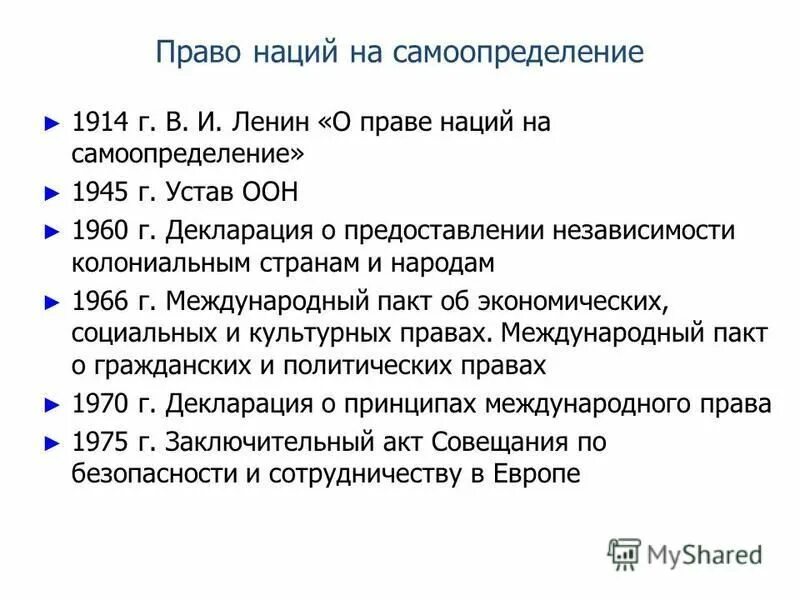 Право наций на самоопределение

► 1914 г. В. И. Ленин «О праве наций на самоопределение»

► 1945 г. Устав ООН

► 1960 г. Декларация о предоставлении независимости колониальным странам и народам

► 1966 г. Международный пакт об экономических, социальных и культурных правах. Международный пакт о гражданских и политических правах

► 1970 г. Декларация о принципах международного права

► 1975 г. Заключительный акт Совещания по безопасности и сотрудничеству в Европе

MyShared